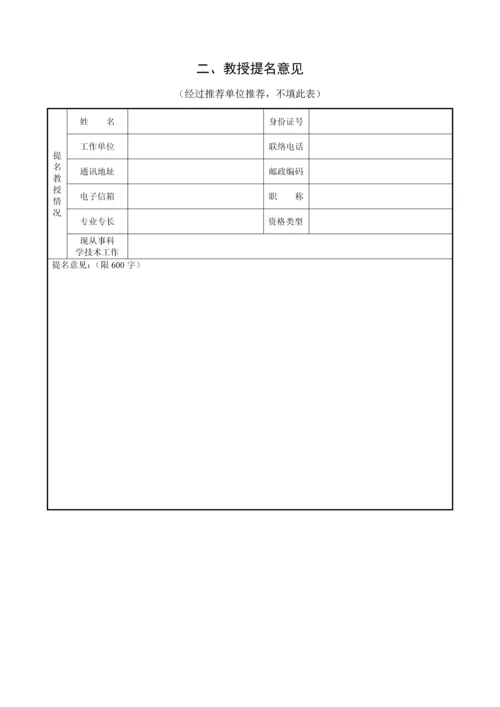 二、教授提名意见

（经过推荐单位推荐，不填此表）

| 提名教授情况 | 姓　　名 | | 身份证号 | |
|---|---|---|---|---|
| | 工作单位 | | 联络电话 | |
| | 通讯地址 | | 邮政编码 | |
| | 电子信箱 | | 职　　称 | |
| | 专业专长 | | 资格类型 | |
| | 现从事科学技术工作 | | | |

提名意见：（限 600 字）